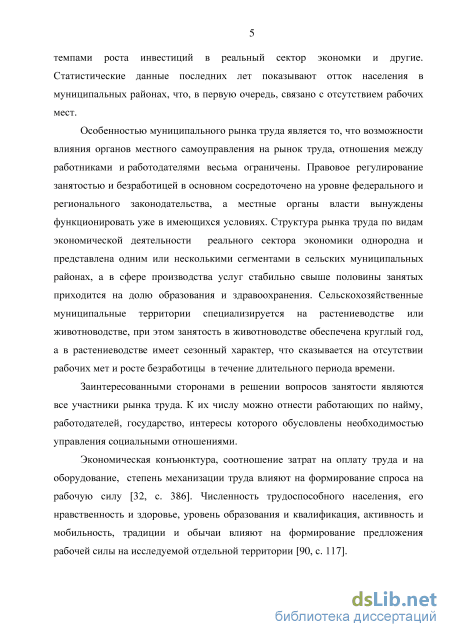 5

темпами роста инвестиций в реальный сектор экономки и другие. Статистические данные последних лет показывают отток населения в муниципальных районах, что, в первую очередь, связано с отсутствием рабочих мест.

Особенностью муниципального рынка труда является то, что возможности влияния органов местного самоуправления на рынок труда, отношения между работниками и работодателями весьма ограничены. Правовое регулирование занятостью и безработицей в основном сосредоточено на уровне федерального и регионального законодательства, а местные органы власти вынуждены функционировать уже в имеющихся условиях. Структура рынка труда по видам экономической деятельности реального сектора экономики однородна и представлена одним или несколькими сегментами в сельских муниципальных районах, а в сфере производства услуг стабильно свыше половины занятых приходится на долю образования и здравоохранения. Сельскохозяйственные муниципальные территории специализируется на растениеводстве или животноводстве, при этом занятость в животноводстве обеспечена круглый год, а в растениеводстве имеет сезонный характер, что сказывается на отсутствии рабочих мет и росте безработицы в течение длительного периода времени.

Заинтересованными сторонами в решении вопросов занятости являются все участники рынка труда. К их числу можно отнести работающих по найму, работодателей, государство, интересы которого обусловлены необходимостью управления социальными отношениями.

Экономическая конъюнктура, соотношение затрат на оплату труда и на оборудование, степень механизации труда влияют на формирование спроса на рабочую силу [32, с. 386]. Численность трудоспособного населения, его нравственность и здоровье, уровень образования и квалификация, активность и мобильность, традиции и обычаи влияют на формирование предложения рабочей силы на исследуемой отдельной территории [90, с. 117].

dsLib.net
библиотека диссертаций